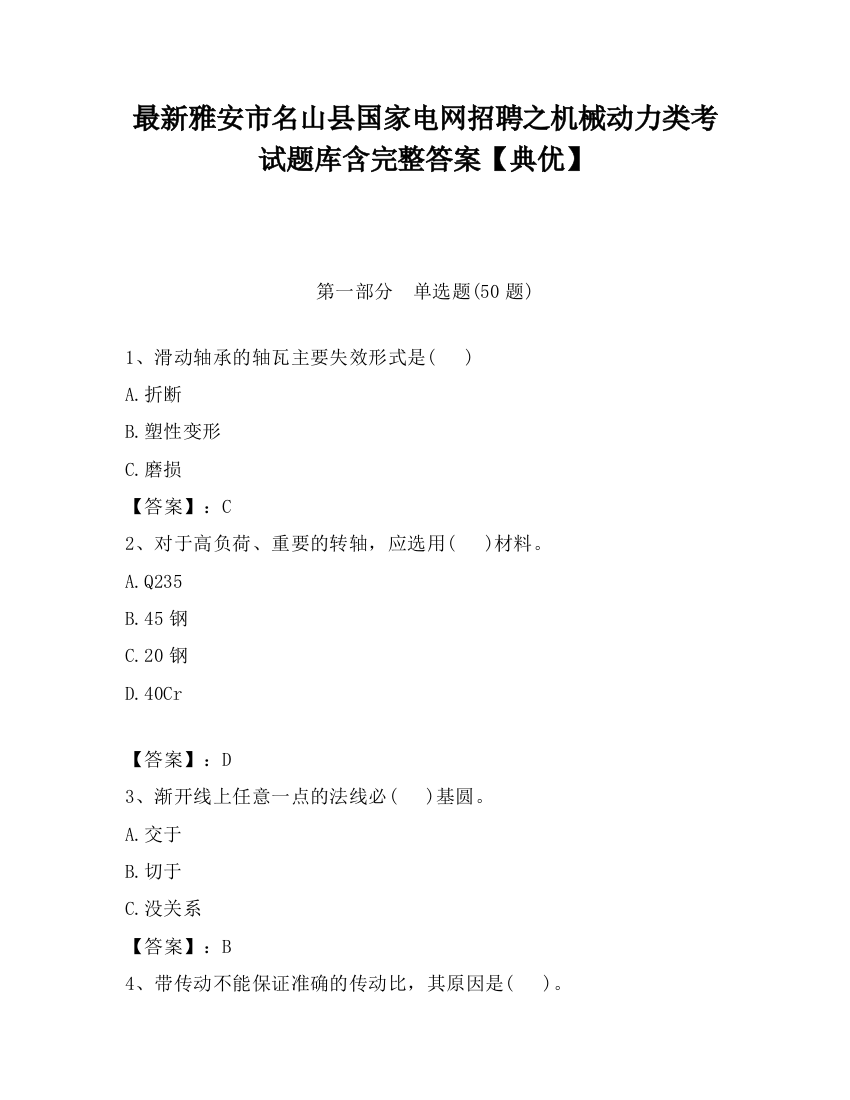 最新雅安市名山县国家电网招聘之机械动力类考试题库含完整答案【典优】

第一部分 单选题(50 题)

1、滑动轴承的轴瓦主要失效形式是( )

A.折断

B.塑性变形

C.磨损

【答案】：C

2、对于高负荷、重要的转轴，应选用( )材料。

A.Q235

B.45 钢

C.20 钢

D.40Cr

【答案】：D

3、渐开线上任意一点的法线必( )基圆。

A.交于

B.切于

C.没关系

【答案】：B

4、带传动不能保证准确的传动比，其原因是( )。